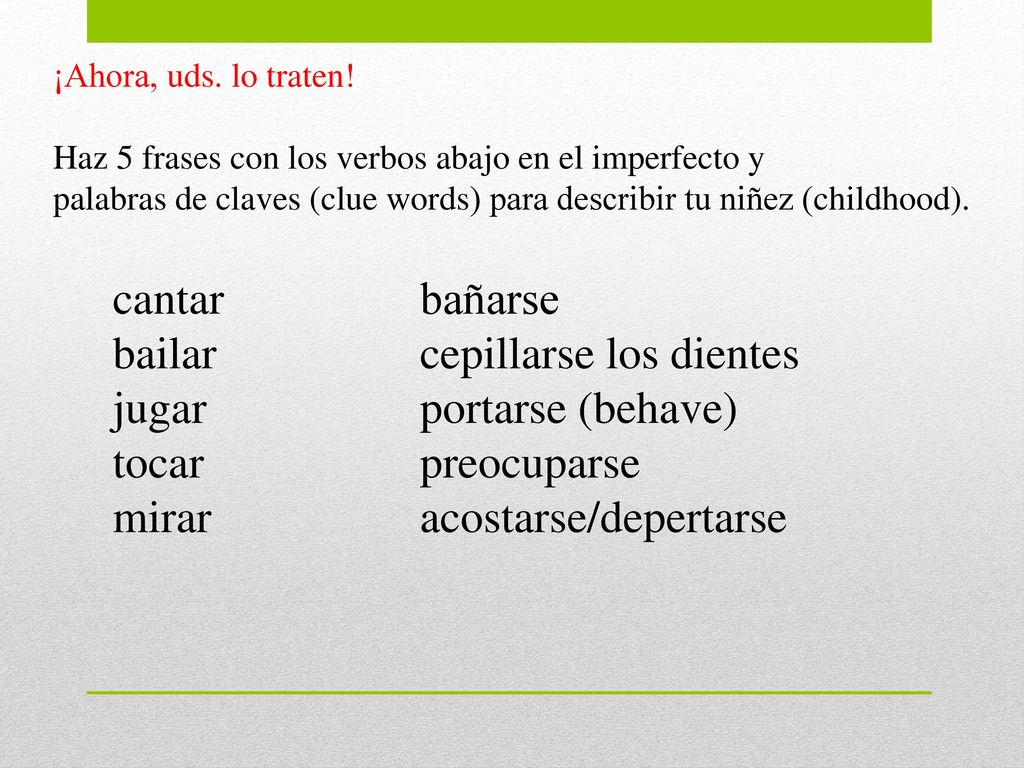 ¡Ahora, uds. lo traten!

Haz 5 frases con los verbos abajo en el imperfecto y palabras de claves (clue words) para describir tu niñez (childhood).

cantar
bailar
jugar
tocar
mirar

bañarse
cepillarse los dientes
portarse (behave)
preocuparse
acostarse/depertarse